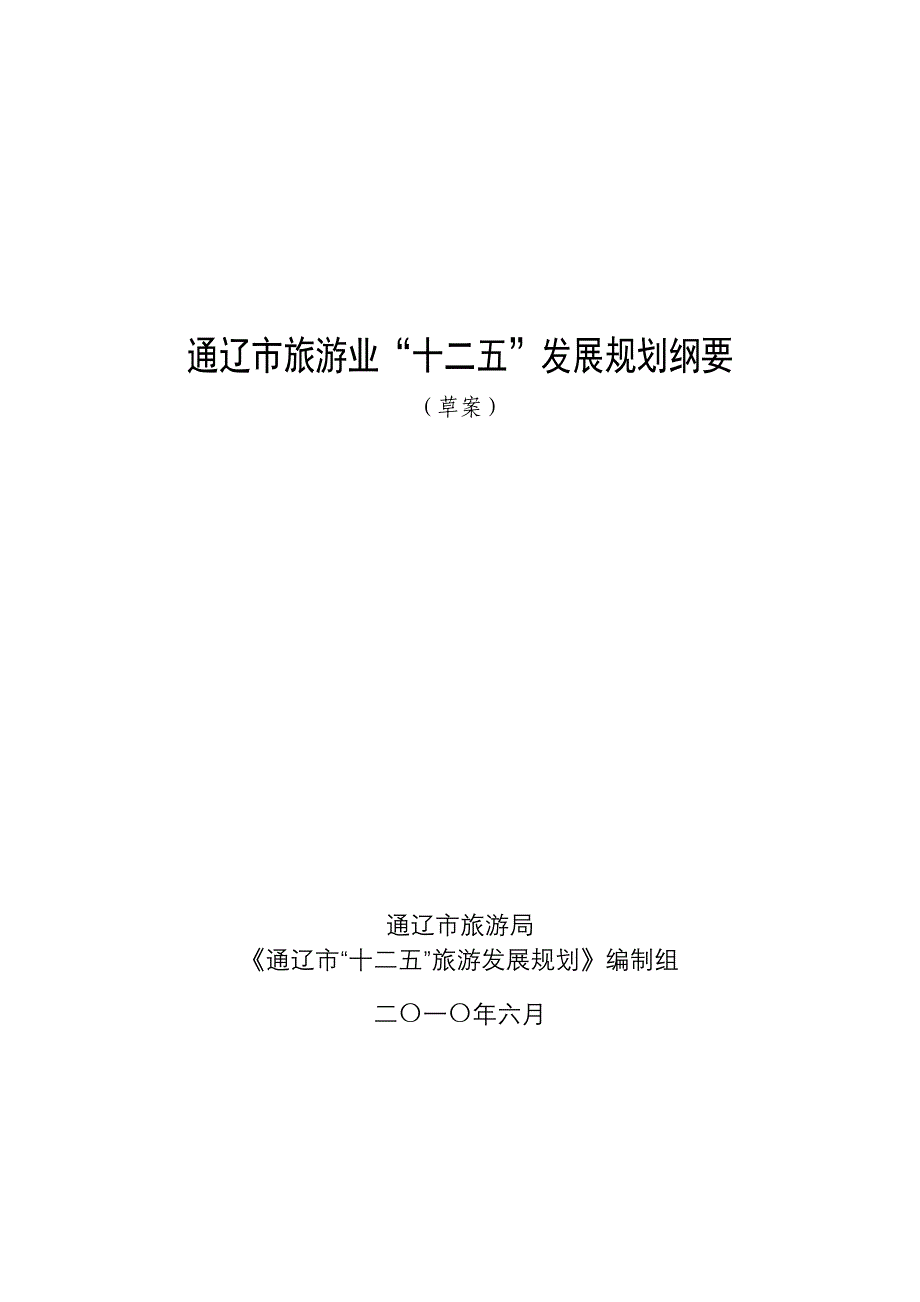 通辽市旅游业“十二五”发展规划纲要

（草案）

通辽市旅游局
《通辽市“十二五”旅游发展规划》编制组

二〇一〇年六月